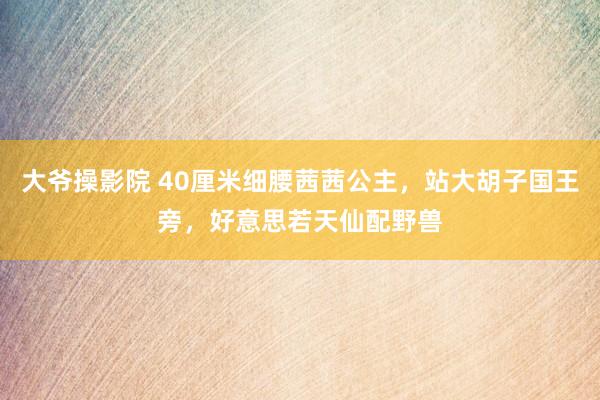 大爷操影院 40厘米细腰茜茜公主，站大胡子国王旁，好意思若天仙配野兽